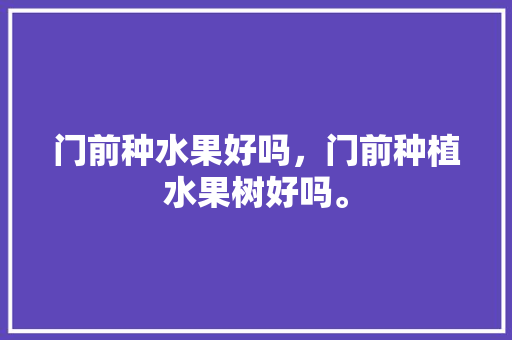 门前种水果好吗，门前种植水果树好吗。